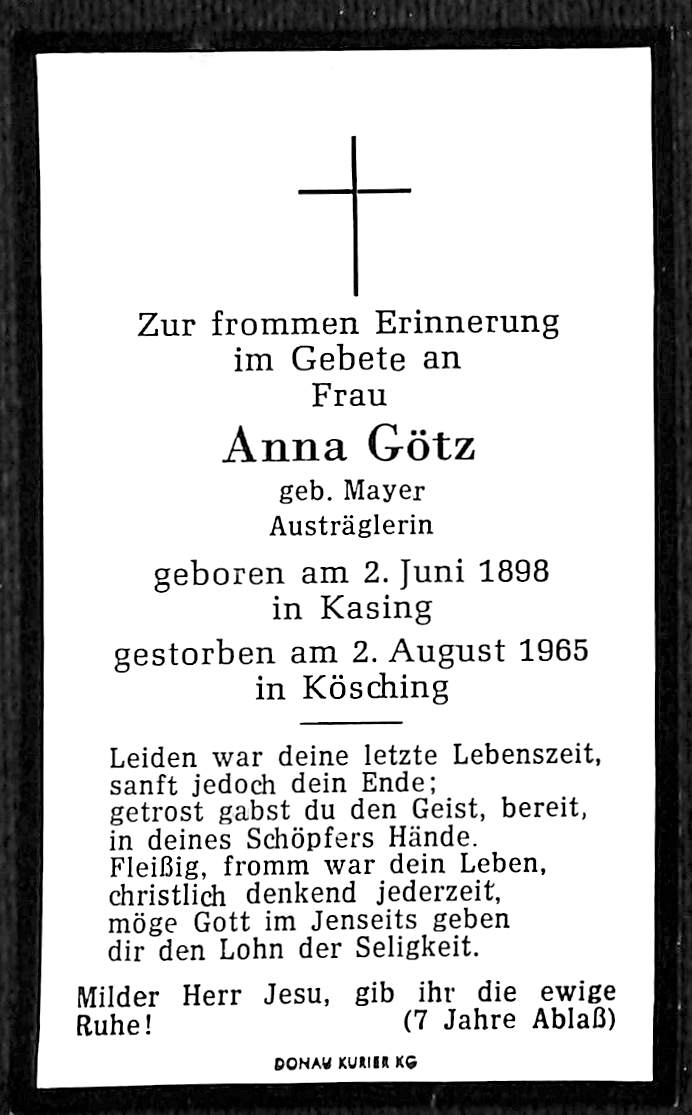 Zur frommen Erinnerung
im Gebete an
Frau

Anna Götz
geb. Mayer
Austräglerin

geboren am 2. Juni 1898
in Kasing

gestorben am 2. August 1965
in Kösching

Leiden war deine letzte Lebenszeit,
sanft jedoch dein Ende;
getrost gabst du den Geist, bereit,
in deines Schöpfers Hände.
Fleißig, fromm war dein Leben,
christlich denkend jederzeit,
möge Gott im Jenseits geben
dir den Lohn der Seligkeit.

Milder Herr Jesu, gib ihr die ewige Ruhe! (7 Jahre Ablaß)

DONAU KURIER KG